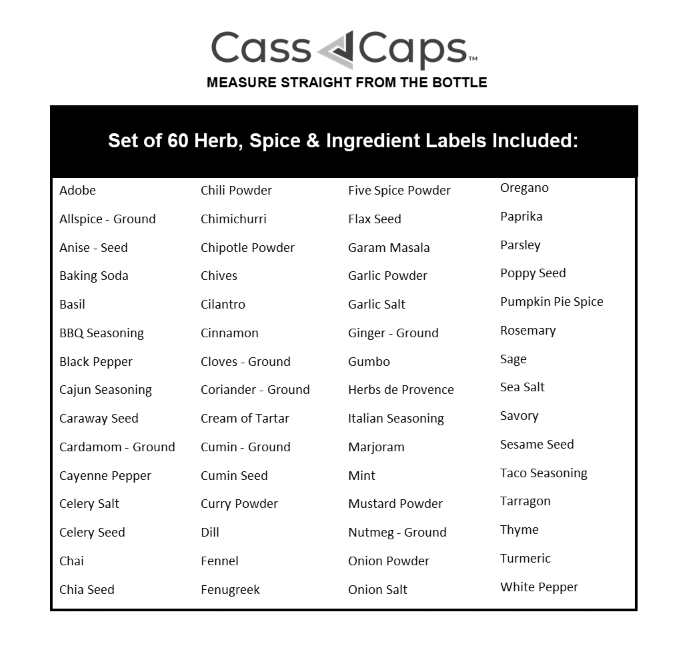 Cass Caps™
MEASURE STRAIGHT FROM THE BOTTLE

Set of 60 Herb, Spice & Ingredient Labels Included:

Adobe
Allspice - Ground
Anise - Seed
Baking Soda
Basil
BBQ Seasoning
Black Pepper
Cajun Seasoning
Caraway Seed
Cardamom - Ground
Cayenne Pepper
Celery Salt
Celery Seed
Chai
Chia Seed

Chili Powder
Chimichurri
Chipotle Powder
Chives
Cilantro
Cinnamon
Cloves - Ground
Coriander - Ground
Cream of Tartar
Cumin - Ground
Cumin Seed
Curry Powder
Dill
Fennel
Fenugreek

Five Spice Powder
Flax Seed
Garam Masala
Garlic Powder
Garlic Salt
Ginger - Ground
Gumbo
Herbs de Provence
Italian Seasoning
Marjoram
Mint
Mustard Powder
Nutmeg - Ground
Onion Powder
Onion Salt

Oregano
Paprika
Parsley
Poppy Seed
Pumpkin Pie Spice
Rosemary
Sage
Sea Salt
Savory
Sesame Seed
Taco Seasoning
Tarragon
Thyme
Turmeric
White Pepper